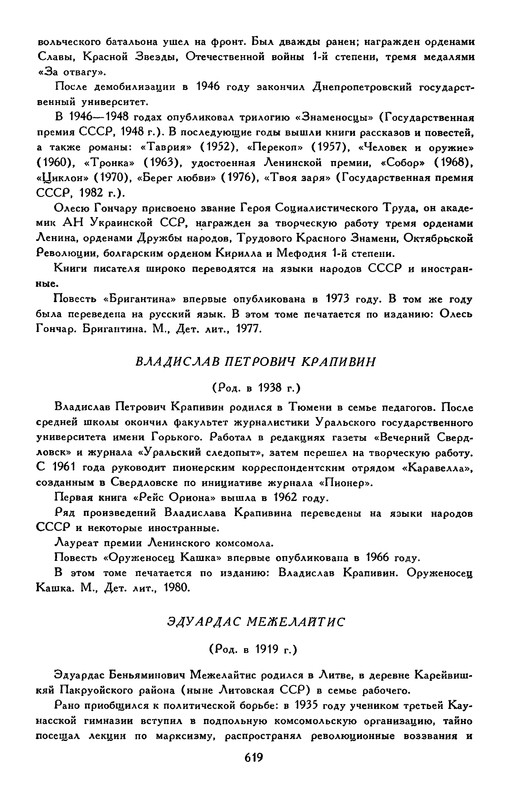 вольческого батальона ушел на фронт. Был дважды ранен; награжден орденами Славы, Красной Звезды, Отечественной войны 1-й степени, тремя медалями «За отвагу».

После демобилизации в 1946 году закончил Днепропетровский государственный университет.

В 1946—1948 годах опубликовал трилогию «Знаменосцы» (Государственная премия СССР, 1948 г.). В последующие годы вышли книги рассказов и повестей, а также романы: «Таврия» (1952), «Перекоп» (1957), «Человек и оружие» (1960), «Тронка» (1963), удостоенная Ленинской премии, «Собор» (1968), «Циклон» (1970), «Берег любви» (1976), «Твоя заря» (Государственная премия СССР, 1982 г.).

Олесю Гончару присвоено звание Героя Социалистического Труда, он академик АН Украинской ССР, награжден за творческую работу тремя орденами Ленина, орденами Дружбы народов, Трудового Красного Знамени, Октябрьской Революции, болгарским орденом Кирилла и Мефодия 1-й степени.

Книги писателя широко переводятся на языки народов СССР и иностранные.

Повесть «Бригантина» впервые опубликована в 1973 году. В том же году была переведена на русский язык. В этом томе печатается по изданию: Олесь Гончар. Бригантина. М., Дет. лит., 1977.

ВЛАДИСЛАВ ПЕТРОВИЧ КРАПИВИН

(Род. в 1938 г.)

Владислав Петрович Крапивин родился в Тюмени в семье педагогов. После средней школы окончил факультет журналистики Уральского государственного университета имени Горького. Работал в редакциях газеты «Вечерний Свердловск» и журнала «Уральский следопыт», затем перешел на творческую работу. С 1961 года руководит пионерским корреспондентским отрядом «Каравелла», созданным в Свердловске по инициативе журнала «Пионер».

Первая книга «Рейс Ориона» вышла в 1962 году.

Ряд произведений Владислава Крапивина переведены на языки народов СССР и некоторые иностранные.

Лауреат премии Ленинского комсомола.

Повесть «Оруженосец Кашка» впервые опубликована в 1966 году.

В этом томе печатается по изданию: Владислав Крапивин. Оруженосец Кашка. М., Дет. лит., 1980.

ЭДУАРДАС МЕЖЕЛАЙТИС

(Род. в 1919 г.)

Эдуардас Беньяминович Межелайтис родился в Литве, в деревне Карейвишкяй Пакруойского района (ныне Литовская ССР) в семье рабочего.

Рано приобщился к политической борьбе: в 1935 году учеником третьей Каунасской гимназии вступил в подпольную комсомольскую организацию, тайно посещал лекции по марксизму, распространял революционные воззвания и

619